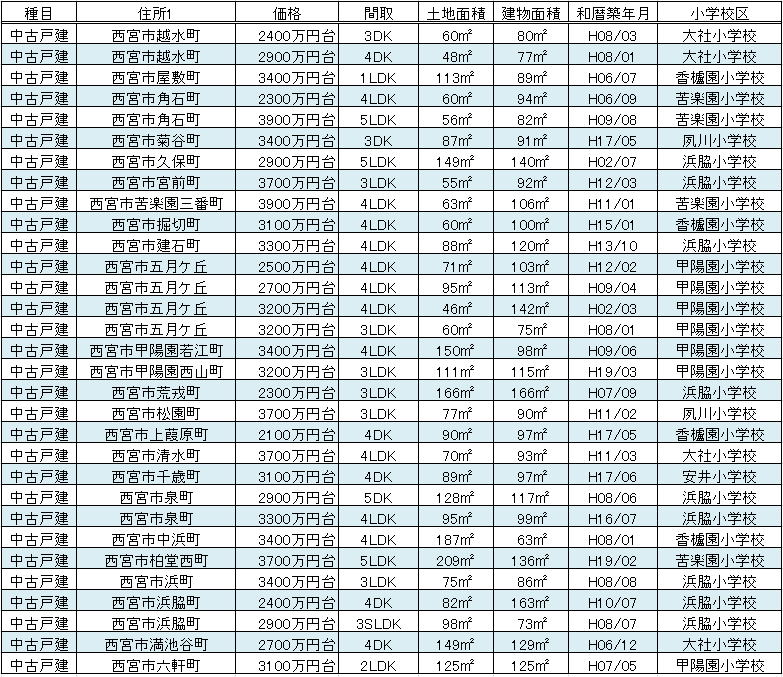 | 種目 | 住所1 | 価格 | 間取 | 土地面積 | 建物面積 | 和暦築年月 | 小学校区 |
|---|---|---|---|---|---|---|---|
| 中古戸建 | 西宮市越水町 | 2400万円台 | 3DK | 60㎡ | 80㎡ | H08/03 | 大社小学校 |
| 中古戸建 | 西宮市越水町 | 2900万円台 | 4DK | 48㎡ | 77㎡ | H08/01 | 大社小学校 |
| 中古戸建 | 西宮市屋敷町 | 3400万円台 | 1LDK | 113㎡ | 89㎡ | H06/07 | 香櫨園小学校 |
| 中古戸建 | 西宮市角石町 | 2300万円台 | 4LDK | 60㎡ | 94㎡ | H06/09 | 苦楽園小学校 |
| 中古戸建 | 西宮市角石町 | 3900万円台 | 5LDK | 56㎡ | 82㎡ | H09/08 | 苦楽園小学校 |
| 中古戸建 | 西宮市菊谷町 | 3400万円台 | 3DK | 87㎡ | 91㎡ | H17/05 | 夙川小学校 |
| 中古戸建 | 西宮市久保町 | 2900万円台 | 5LDK | 149㎡ | 140㎡ | H02/07 | 浜脇小学校 |
| 中古戸建 | 西宮市宮前町 | 3700万円台 | 3LDK | 55㎡ | 92㎡ | H12/03 | 浜脇小学校 |
| 中古戸建 | 西宮市苦楽園三番町 | 3900万円台 | 4LDK | 63㎡ | 106㎡ | H11/01 | 苦楽園小学校 |
| 中古戸建 | 西宮市掘切町 | 3100万円台 | 4LDK | 60㎡ | 100㎡ | H15/01 | 香櫨園小学校 |
| 中古戸建 | 西宮市建石町 | 3300万円台 | 4LDK | 88㎡ | 120㎡ | H13/10 | 浜脇小学校 |
| 中古戸建 | 西宮市五月ケ丘 | 2500万円台 | 4LDK | 71㎡ | 103㎡ | H12/02 | 甲陽園小学校 |
| 中古戸建 | 西宮市五月ケ丘 | 2700万円台 | 4LDK | 95㎡ | 113㎡ | H09/04 | 甲陽園小学校 |
| 中古戸建 | 西宮市五月ケ丘 | 3200万円台 | 4LDK | 46㎡ | 142㎡ | H02/03 | 甲陽園小学校 |
| 中古戸建 | 西宮市五月ケ丘 | 3200万円台 | 3LDK | 60㎡ | 75㎡ | H08/01 | 甲陽園小学校 |
| 中古戸建 | 西宮市甲陽園若江町 | 3400万円台 | 4LDK | 150㎡ | 98㎡ | H09/06 | 甲陽園小学校 |
| 中古戸建 | 西宮市甲陽園西山町 | 3200万円台 | 3LDK | 111㎡ | 115㎡ | H19/03 | 甲陽園小学校 |
| 中古戸建 | 西宮市荒戎町 | 2300万円台 | 3LDK | 166㎡ | 166㎡ | H07/09 | 浜脇小学校 |
| 中古戸建 | 西宮市松園町 | 3700万円台 | 3SLDK | 77㎡ | 90㎡ | H11/02 | 夙川小学校 |
| 中古戸建 | 西宮市上葭原町 | 2100万円台 | 4DK | 90㎡ | 97㎡ | H17/05 | 香櫨園小学校 |
| 中古戸建 | 西宮市清水町 | 3700万円台 | 4LDK | 70㎡ | 93㎡ | H11/03 | 大社小学校 |
| 中古戸建 | 西宮市千歳町 | 3100万円台 | 4DK | 89㎡ | 97㎡ | H17/06 | 安井小学校 |
| 中古戸建 | 西宮市泉町 | 2900万円台 | 5DK | 128㎡ | 117㎡ | H08/06 | 浜脇小学校 |
| 中古戸建 | 西宮市泉町 | 3300万円台 | 4LDK | 95㎡ | 99㎡ | H16/07 | 浜脇小学校 |
| 中古戸建 | 西宮市中浜町 | 3400万円台 | 4LDK | 187㎡ | 63㎡ | H08/01 | 香櫨園小学校 |
| 中古戸建 | 西宮市柏堂西町 | 3700万円台 | 5LDK | 209㎡ | 136㎡ | H19/02 | 苦楽園小学校 |
| 中古戸建 | 西宮市浜町 | 3400万円台 | 3LDK | 75㎡ | 86㎡ | H08/08 | 浜脇小学校 |
| 中古戸建 | 西宮市浜脇町 | 2400万円台 | 4DK | 82㎡ | 163㎡ | H10/07 | 浜脇小学校 |
| 中古戸建 | 西宮市浜脇町 | 2900万円台 | 3SLDK | 98㎡ | 73㎡ | H08/07 | 浜脇小学校 |
| 中古戸建 | 西宮市満池谷町 | 2700万円台 | 4DK | 149㎡ | 129㎡ | H06/12 | 大社小学校 |
| 中古戸建 | 西宮市六軒町 | 3100万円台 | 2LDK | 125㎡ | 125㎡ | H07/05 | 甲陽園小学校 |